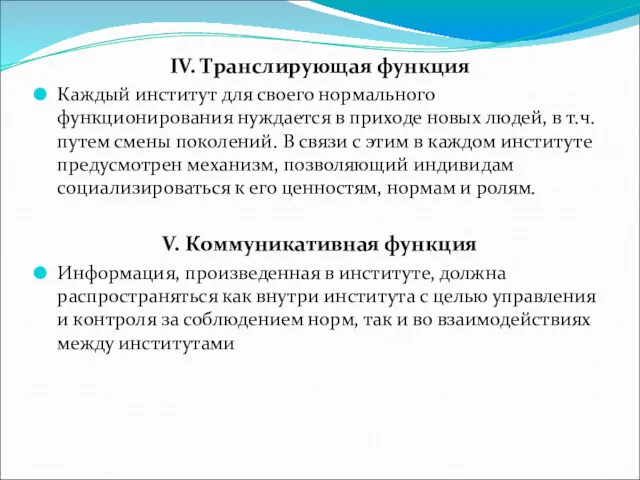 IV. Транслирующая функция

Каждый институт для своего нормального функционирования нуждается в приходе новых людей, в т.ч. путем смены поколений. В связи с этим в каждом институте предусмотрен механизм, позволяющий индивидам социализироваться к его ценностям, нормам и ролям.

V. Коммуникативная функция

Информация, произведенная в институте, должна распространяться как внутри института с целью управления и контроля за соблюдением норм, так и во взаимодействиях между институтами